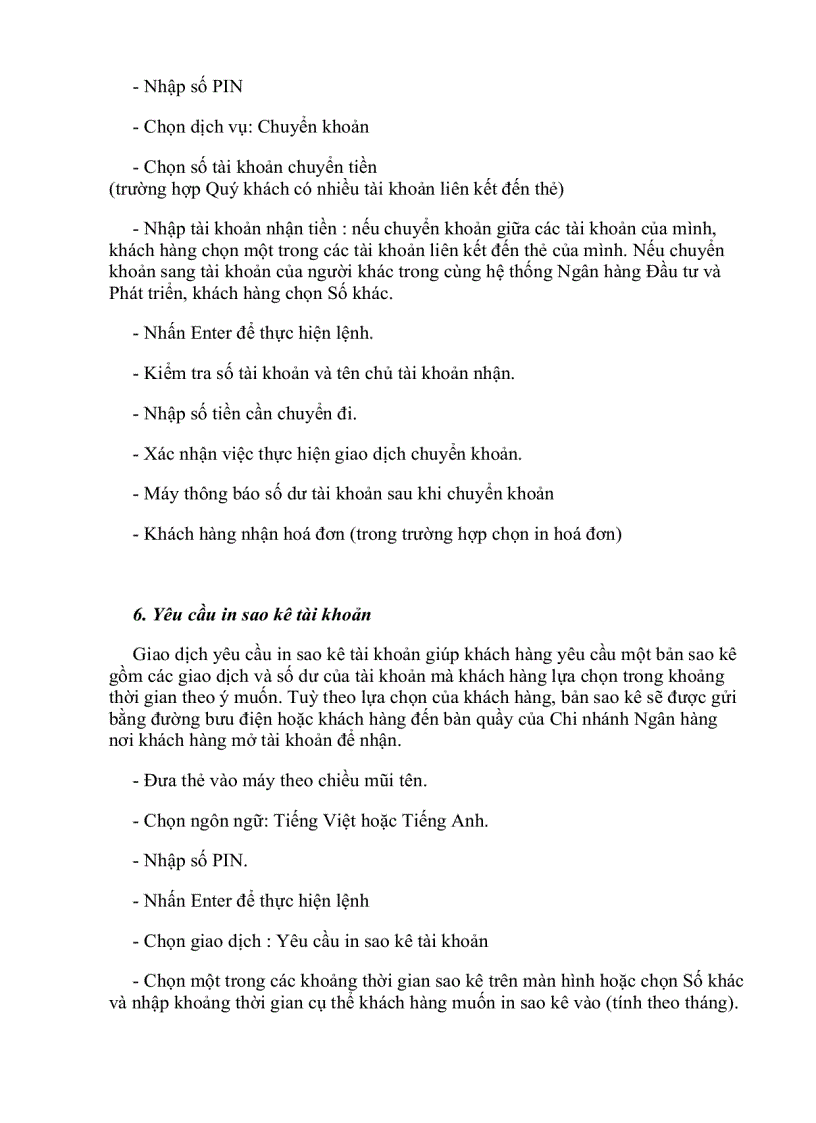 - Nhập số PIN

- Chọn dịch vụ: Chuyển khoản

- Chọn số tài khoản chuyển tiền
(trường hợp Quý khách có nhiều tài khoản liên kết đến thẻ)

- Nhập tài khoản nhận tiền : nếu chuyển khoản giữa các tài khoản của mình, khách hàng chọn một trong các tài khoản liên kết đến thẻ của mình. Nếu chuyển khoản sang tài khoản của người khác trong cùng hệ thống Ngân hàng Đầu tư và Phát triển, khách hàng chọn Số khác.

- Nhấn Enter để thực hiện lệnh.

- Kiểm tra số tài khoản và tên chủ tài khoản nhận.

- Nhập số tiền cần chuyển đi.

- Xác nhận việc thực hiện giao dịch chuyển khoản.

- Máy thông báo số dư tài khoản sau khi chuyển khoản

- Khách hàng nhận hoá đơn (trong trường hợp chọn in hoá đơn)

6. Yêu cầu in sao kê tài khoản

Giao dịch yêu cầu in sao kê tài khoản giúp khách hàng yêu cầu một bản sao kê gồm các giao dịch và số dư của tài khoản mà khách hàng lựa chọn trong khoảng thời gian theo ý muốn. Tuỳ theo lựa chọn của khách hàng, bản sao kê sẽ được gửi bằng đường bưu điện hoặc khách hàng đến bàn quầy của Chi nhánh Ngân hàng nơi khách hàng mở tài khoản để nhận.

- Đưa thẻ vào máy theo chiều mũi tên.

- Chọn ngôn ngữ: Tiếng Việt hoặc Tiếng Anh.

- Nhập số PIN.

- Nhấn Enter để thực hiện lệnh

- Chọn giao dịch : Yêu cầu in sao kê tài khoản

- Chọn một trong các khoảng thời gian sao kê trên màn hình hoặc chọn Số khác và nhập khoảng thời gian cụ thể khách hàng muốn in sao kê vào (tính theo tháng).